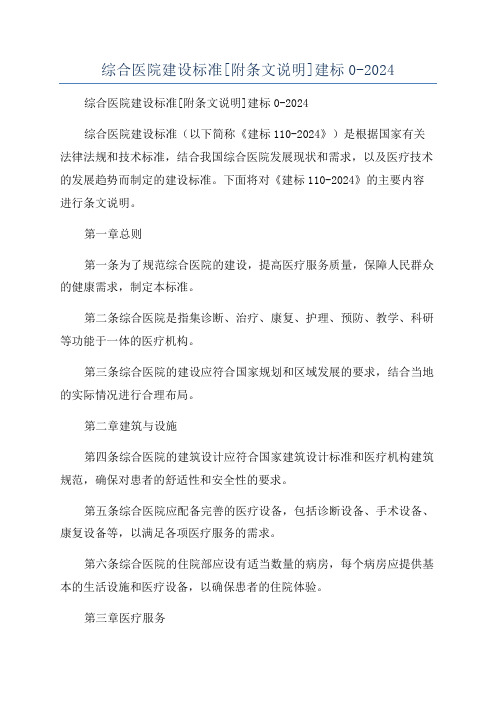 综合医院建设标准[附条文说明]建标 0-2024

综合医院建设标准[附条文说明]建标 0-2024

综合医院建设标准（以下简称《建标 110-2024》）是根据国家有关法律法规和技术标准，结合我国综合医院发展现状和需求，以及医疗技术的发展趋势而制定的建设标准。下面将对《建标 110-2024》的主要内容进行条文说明。

第一章总则

第一条为了规范综合医院的建设，提高医疗服务质量，保障人民群众的健康需求，制定本标准。

第二条综合医院是指集诊断、治疗、康复、护理、预防、教学、科研等功能于一体的医疗机构。

第三条综合医院的建设应符合国家规划和区域发展的要求，结合当地的实际情况进行合理布局。

第二章建筑与设施

第四条综合医院的建筑设计应符合国家建筑设计标准和医疗机构建筑规范，确保对患者的舒适性和安全性的要求。

第五条综合医院应配备完善的医疗设备，包括诊断设备、手术设备、康复设备等，以满足各项医疗服务的需求。

第六条综合医院的住院部应设有适当数量的病房，每个病房应提供基本的生活设施和医疗设备，以确保患者的住院体验。

第三章医疗服务